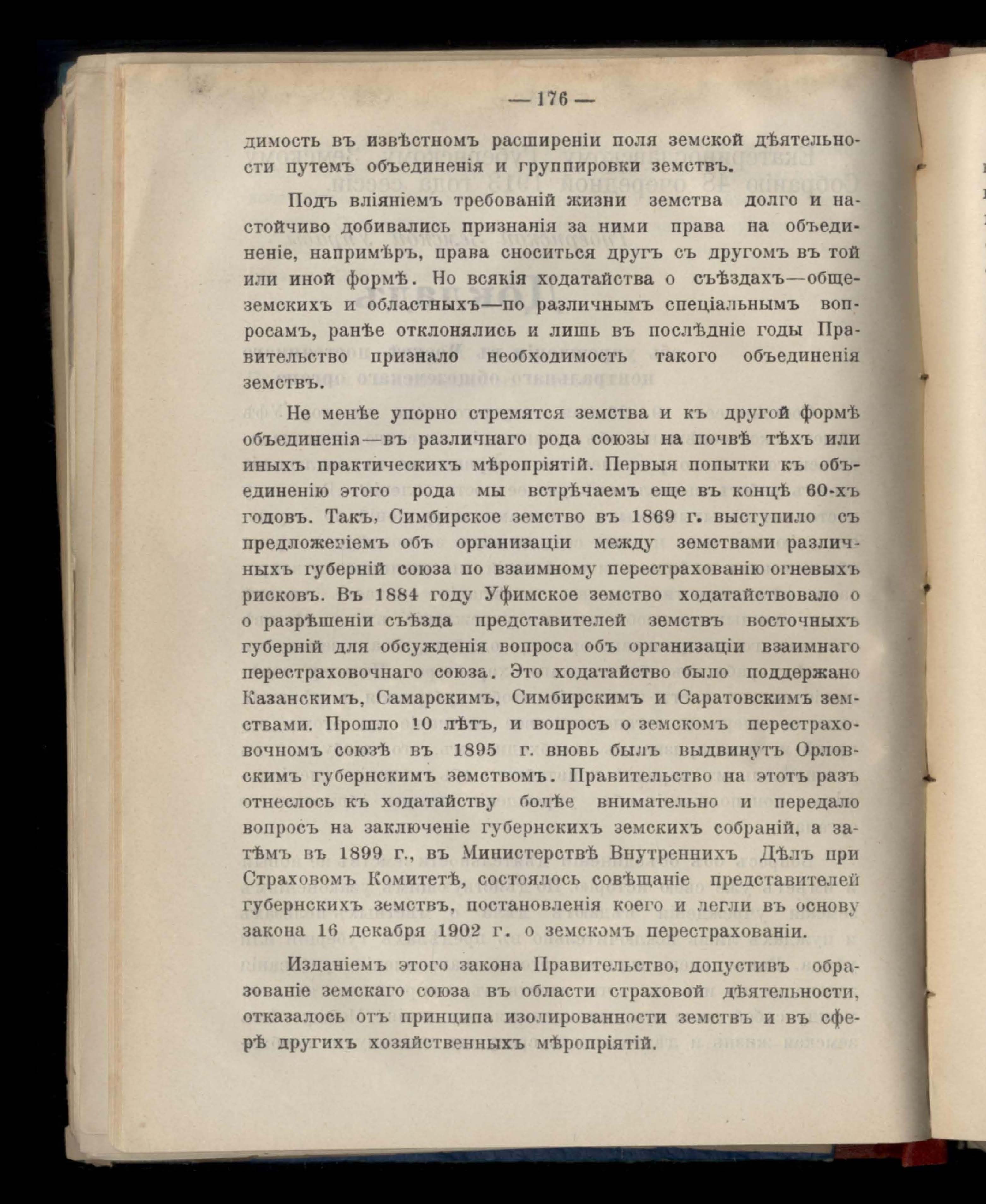 — 176 —

димость въ извѣстномъ расширеніи поля земской дѣятельности путемъ объединенія и группировки земствъ.

Подъ вліяніемъ требованій жизни земства долго и настойчиво добивались признанія за ними права на объединеніе, напримѣръ, права сноситься другъ съ другомъ въ той или иной формѣ. Но всякія ходатайства о съѣздахъ—общеземскихъ и областныхъ—по различнымъ спеціальнымъ вопросамъ, ранѣе отклонялись и лишь въ послѣдніе годы Правительство признало необходимость такого объединенія земствъ.

Не менѣе упорно стремятся земства и къ другой формѣ объединенія—въ различнаго рода союзы на почвѣ тѣхъ или иныхъ практическихъ мѣропріятій. Первыя попытки къ объединенію этого рода мы встрѣчаемъ еще въ концѣ 60-хъ годовъ. Такъ, Симбирское земство въ 1869 г. выступило съ предложеніемъ объ организаціи между земствами различныхъ губерній союза по взаимному перестрахованію огневыхъ рисковъ. Въ 1884 году Уфимское земство ходатайствовало о о разрѣшеніи съѣзда представителей земствъ восточныхъ губерній для обсужденія вопроса объ организаціи взаимнаго перестраховочнаго союза. Это ходатайство было поддержано Казанскимъ, Самарскимъ, Симбирскимъ и Саратовскимъ земствами. Прошло 10 лѣтъ, и вопросъ о земскомъ перестраховочномъ союзѣ въ 1895 г. вновь былъ выдвинутъ Орловскимъ губернскимъ земствомъ. Правительство на этотъ разъ отнеслось къ ходатайству болѣе внимательно и передало вопросъ на заключеніе губернскихъ земскихъ собраній, а затѣмъ въ 1899 г., въ Министерствѣ Внутреннихъ Дѣлъ при Страховомъ Комитетѣ, состоялось совѣщаніе представителей губернскихъ земствъ, постановленія коего и легли въ основу закона 16 декабря 1902 г. о земскомъ перестрахованіи.

Изданіемъ этого закона Правительство, допустивъ образованіе земскаго союза въ области страховой дѣятельности, отказалось отъ принципа изолированности земствъ и въ сферѣ другихъ хозяйственныхъ мѣропріятій.